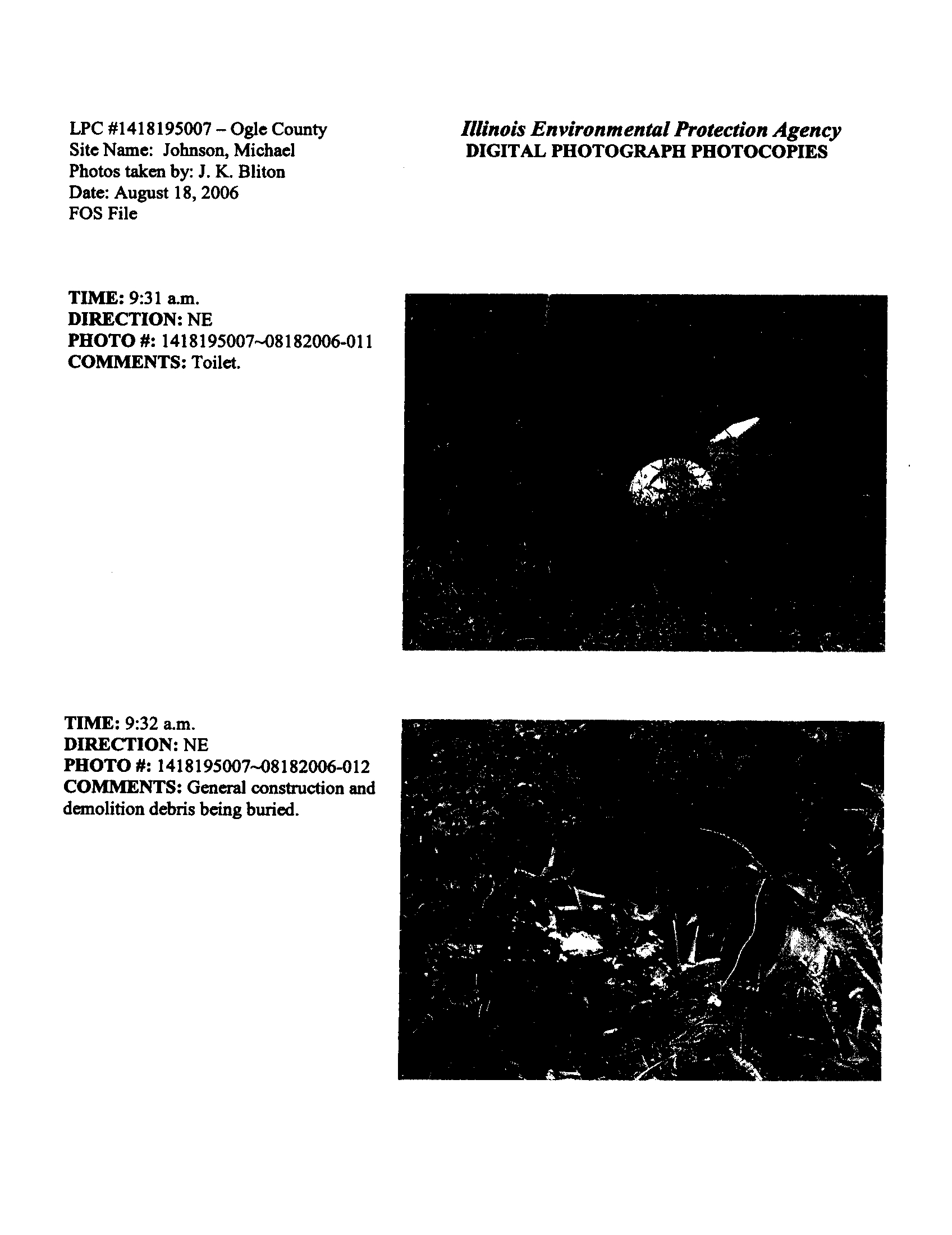 LPC #1418195007 – Ogle County
Site Name: Johnson, Michael
Photos taken by: J. K. Bliton
Date: August 18, 2006
FOS File

Illinois Environmental Protection Agency
DIGITAL PHOTOGRAPH PHOTOCOPIES

TIME: 9:31 a.m.
DIRECTION: NE
PHOTO #: 1418195007~08182006-011
COMMENTS: Toilet.

TIME: 9:32 a.m.
DIRECTION: NE
PHOTO #: 1418195007~08182006-012
COMMENTS: General construction and demolition debris being buried.